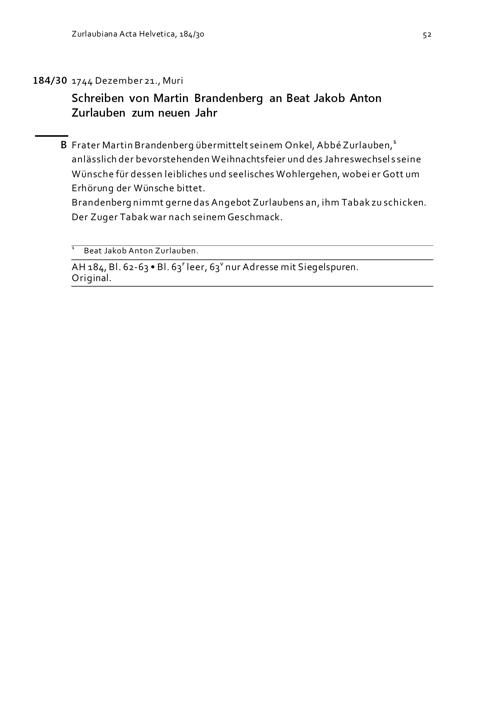 Zurlaubiana Acta Helvetica, 184/30 52

184/30 1744 Dezember 21., Muri

Schreiben von Martin Brandenberg an Beat Jakob Anton Zurlauben zum neuen Jahr

B Frater Martin Brandenberg übermittelt seinem Onkel, Abbé Zurlauben,$^1$ anlässlich der bevorstehenden Weihnachtsfeier und des Jahreswechsels seine Wünsche für dessen leibliches und seelisches Wohlergehen, wobei er Gott um Erhörung der Wünsche bittet.
Brandenberg nimmt gerne das Angebot Zurlaubens an, ihm Tabak zu schicken. Der Zuger Tabak war nach seinem Geschmack.

$^1$ Beat Jakob Anton Zurlauben.

AH 184, Bl. 62-63 • Bl. 63$^r$ leer, 63$^v$ nur Adresse mit Siegelspuren.
Original.